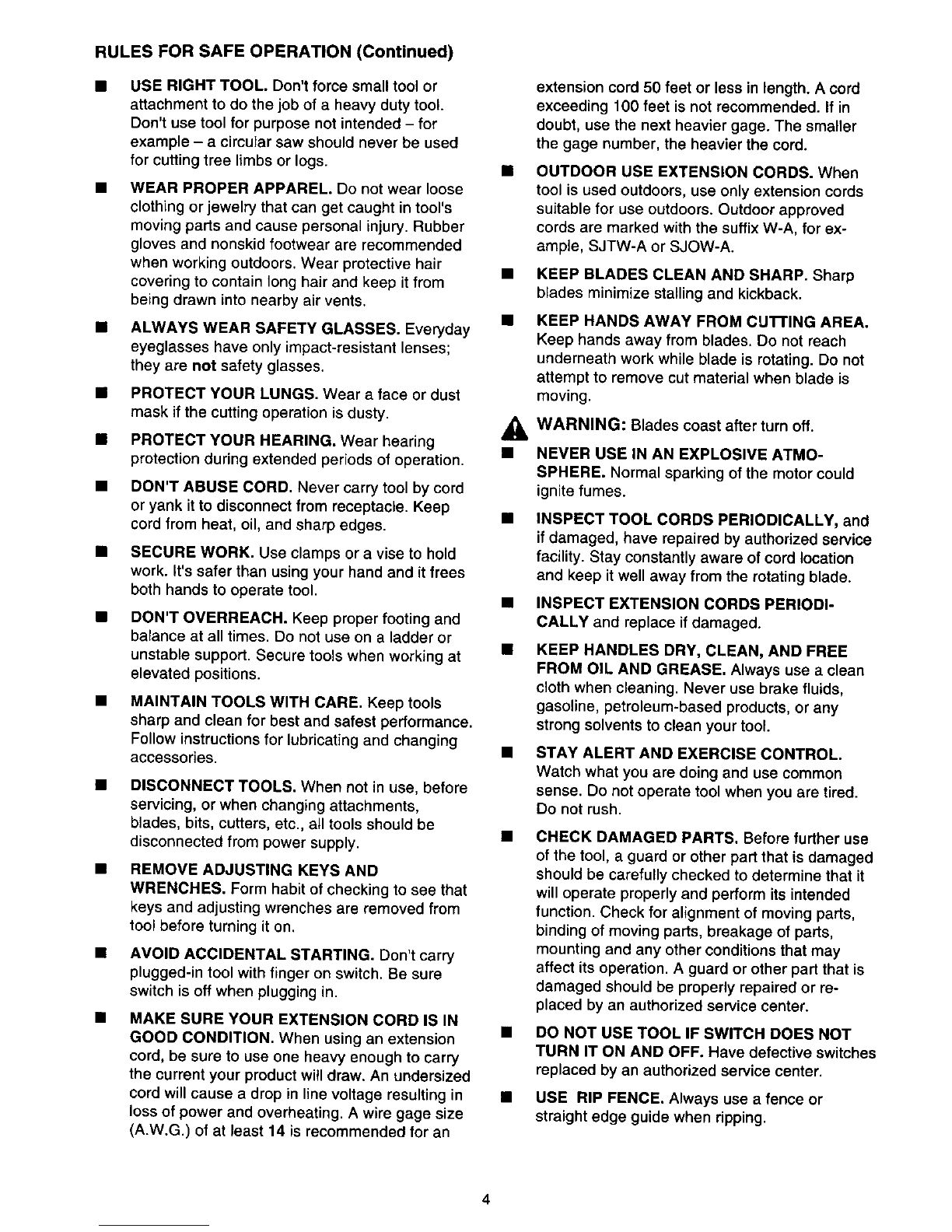 RULES FOR SAFE OPERATION (Continued)

■ USE RIGHT TOOL. Don't force small tool or attachment to do the job of a heavy duty tool. Don't use tool for purpose not intended – for example – a circular saw should never be used for cutting tree limbs or logs.

■ WEAR PROPER APPAREL. Do not wear loose clothing or jewelry that can get caught in tool's moving parts and cause personal injury. Rubber gloves and nonskid footwear are recommended when working outdoors. Wear protective hair covering to contain long hair and keep it from being drawn into nearby air vents.

■ ALWAYS WEAR SAFETY GLASSES. Everyday eyeglasses have only impact-resistant lenses; they are not safety glasses.

■ PROTECT YOUR LUNGS. Wear a face or dust mask if the cutting operation is dusty.

■ PROTECT YOUR HEARING. Wear hearing protection during extended periods of operation.

■ DON'T ABUSE CORD. Never carry tool by cord or yank it to disconnect from receptacle. Keep cord from heat, oil, and sharp edges.

■ SECURE WORK. Use clamps or a vise to hold work. It's safer than using your hand and it frees both hands to operate tool.

■ DON'T OVERREACH. Keep proper footing and balance at all times. Do not use on a ladder or unstable support. Secure tools when working at elevated positions.

■ MAINTAIN TOOLS WITH CARE. Keep tools sharp and clean for best and safest performance. Follow instructions for lubricating and changing accessories.

■ DISCONNECT TOOLS. When not in use, before servicing, or when changing attachments, blades, bits, cutters, etc., all tools should be disconnected from power supply.

■ REMOVE ADJUSTING KEYS AND WRENCHES. Form habit of checking to see that keys and adjusting wrenches are removed from tool before turning it on.

■ AVOID ACCIDENTAL STARTING. Don't carry plugged-in tool with finger on switch. Be sure switch is off when plugging in.

■ MAKE SURE YOUR EXTENSION CORD IS IN GOOD CONDITION. When using an extension cord, be sure to use one heavy enough to carry the current your product will draw. An undersized cord will cause a drop in line voltage resulting in loss of power and overheating. A wire gage size (A.W.G.) of at least 14 is recommended for an extension cord 50 feet or less in length. A cord exceeding 100 feet is not recommended. If in doubt, use the next heavier gage. The smaller the gage number, the heavier the cord.

■ OUTDOOR USE EXTENSION CORDS. When tool is used outdoors, use only extension cords suitable for use outdoors. Outdoor approved cords are marked with the suffix W-A, for example, SJTW-A or SJOW-A.

■ KEEP BLADES CLEAN AND SHARP. Sharp blades minimize stalling and kickback.

■ KEEP HANDS AWAY FROM CUTTING AREA. Keep hands away from blades. Do not reach underneath work while blade is rotating. Do not attempt to remove cut material when blade is moving.

WARNING: Blades coast after turn off.

■ NEVER USE IN AN EXPLOSIVE ATMOSPHERE. Normal sparking of the motor could ignite fumes.

■ INSPECT TOOL CORDS PERIODICALLY, and if damaged, have repaired by authorized service facility. Stay constantly aware of cord location and keep it well away from the rotating blade.

■ INSPECT EXTENSION CORDS PERIODICALLY and replace if damaged.

■ KEEP HANDLES DRY, CLEAN, AND FREE FROM OIL AND GREASE. Always use a clean cloth when cleaning. Never use brake fluids, gasoline, petroleum-based products, or any strong solvents to clean your tool.

■ STAY ALERT AND EXERCISE CONTROL. Watch what you are doing and use common sense. Do not operate tool when you are tired. Do not rush.

■ CHECK DAMAGED PARTS. Before further use of the tool, a guard or other part that is damaged should be carefully checked to determine that it will operate properly and perform its intended function. Check for alignment of moving parts, binding of moving parts, breakage of parts, mounting and any other conditions that may affect its operation. A guard or other part that is damaged should be properly repaired or replaced by an authorized service center.

■ DO NOT USE TOOL IF SWITCH DOES NOT TURN IT ON AND OFF. Have defective switches replaced by an authorized service center.

■ USE RIP FENCE. Always use a fence or straight edge guide when ripping.

4